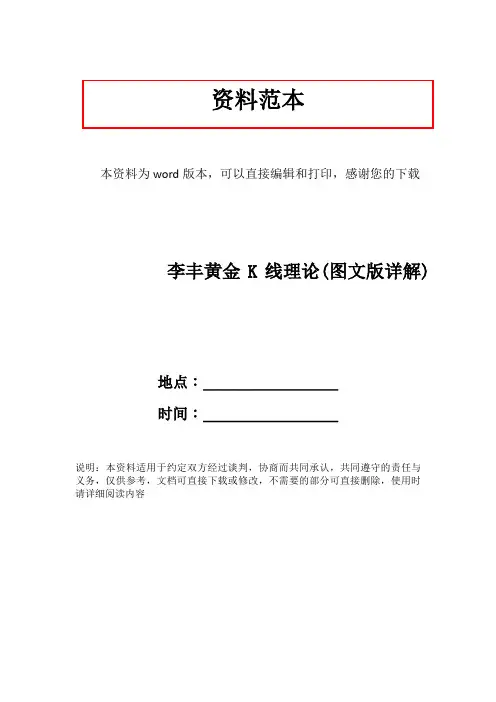 资料范本

本资料为word版本，可以直接编辑和打印，感谢您的下载

李丰黄金K线理论(图文版详解)

地点：____

时间：____

说明：本资料适用于约定双方经过谈判，协商而共同承认，共同遵守的责任与义务，仅供参考，文档可直接下载或修改，不需要的部分可直接删除，使用时请详细阅读内容